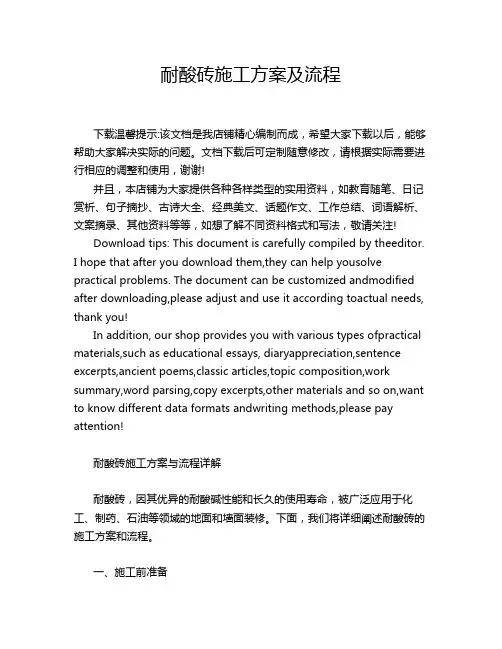 耐酸砖施工方案及流程

下载温馨提示:该文档是我店铺精心编制而成，希望大家下载以后，能够帮助大家解决实际的问题。文档下载后可定制随意修改，请根据实际需要进行相应的调整和使用，谢谢!

并且，本店铺为大家提供各种各样类型的实用资料，如教育随笔、日记赏析、句子摘抄、古诗大全、经典美文、话题作文、工作总结、词语解析、文案摘录、其他资料等等，如想了解不同资料格式和写法，敬请关注!

Download tips: This document is carefully compiled by theeditor. I hope that after you download them,they can help yousolve practical problems. The document can be customized andmodified after downloading,please adjust and use it according toactual needs, thank you!

In addition, our shop provides you with various types ofpractical materials,such as educational essays, diaryappreciation,sentence excerpts,ancient poems,classic articles,topic composition,work summary,word parsing,copy excerpts,other materials and so on,want to know different data formats andwriting methods,please pay attention!

耐酸砖施工方案与流程详解

耐酸砖，因其优异的耐酸碱性能和长久的使用寿命，被广泛应用于化工、制药、石油等领域的地面和墙面装修。下面，我们将详细阐述耐酸砖的施工方案和流程。

一、施工前准备